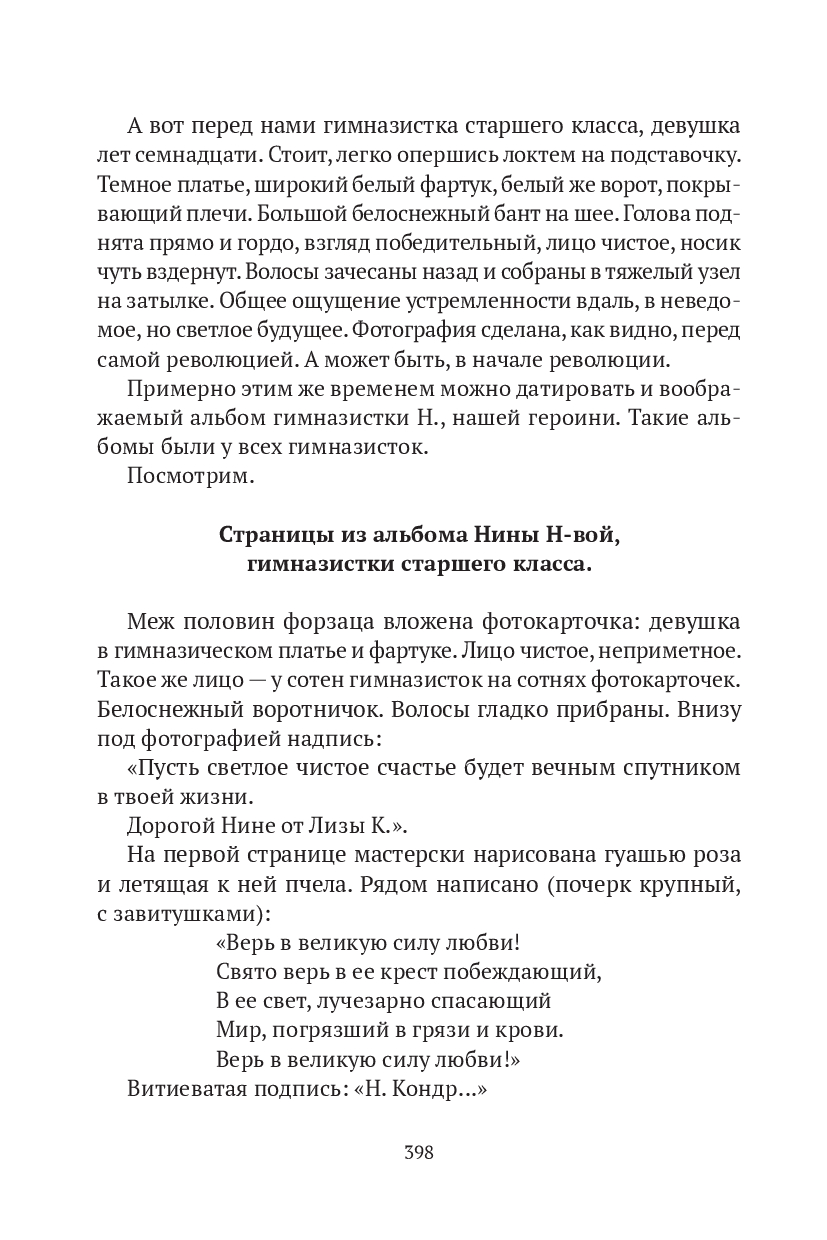 А вот перед нами гимназистка старшего класса, девушка лет семнадцати. Стоит, легко опершись локтем на подставочку. Темное платье, широкий белый фартук, белый же ворот, покрывающий плечи. Большой белоснежный бант на шее. Голова поднята прямо и гордо, взгляд победительный, лицо чистое, носик чуть вздернут. Волосы зачесаны назад и собраны в тяжелый узел на затылке. Общее ощущение устремленности вдаль, в неведомое, но светлое будущее. Фотография сделана, как видно, перед самой революцией. А может быть, в начале революции.

Примерно этим же временем можно датировать и воображаемый альбом гимназистки Н., нашей героини. Такие альбомы были у всех гимназисток.

Посмотрим.

Страницы из альбома Нины Н-вой, гимназистки старшего класса.

Меж половин форзаца вложена фотокарточка: девушка в гимназическом платье и фартуке. Лицо чистое, неприметное. Такое же лицо — у сотен гимназисток на сотнях фотокарточек. Белоснежный воротничок. Волосы гладко прибраны. Внизу под фотографией надпись:

«Пусть светлое чистое счастье будет вечным спутником в твоей жизни.

Дорогой Нине от Лизы К.».

На первой странице мастерски нарисована гуашью роза и летящая к ней пчела. Рядом написано (почерк крупный, с завитушками):

«Верь в великую силу любви!
Свято верь в ее крест побеждающий,
В ее свет, лучезарно спасающий
Мир, погрязший в грязи и крови.
Верь в великую силу любви!»

Витиеватая подпись: «Н. Кондр...»

398